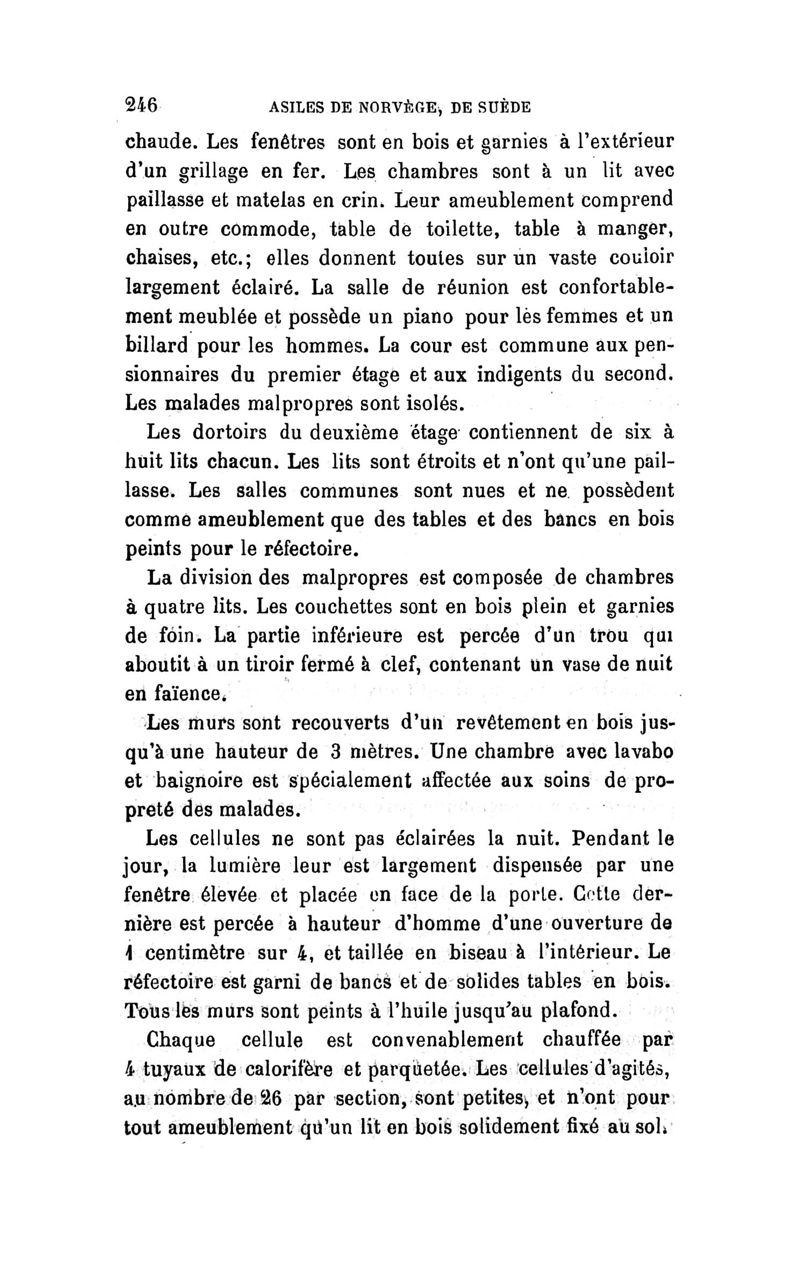 246 ASILES DE NORVÈGE, DE SUÈDE

chaude. Les fenêtres sont en bois et garnies à l'extérieur d'un grillage en fer. Les chambres sont à un lit avec paillasse et matelas en crin. Leur ameublement comprend en outre commode, table de toilette, table à manger, chaises, etc.; elles donnent toutes sur un vaste couloir largement éclairé. La salle de réunion est confortablement meublée et possède un piano pour les femmes et un billard pour les hommes. La cour est commune aux pensionnaires du premier étage et aux indigents du second. Les malades malpropres sont isolés.

Les dortoirs du deuxième étage contiennent de six à huit lits chacun. Les lits sont étroits et n'ont qu'une paillasse. Les salles communes sont nues et ne possèdent comme ameublement que des tables et des bancs en bois peints pour le réfectoire.

La division des malpropres est composée de chambres à quatre lits. Les couchettes sont en bois plein et garnies de foin. La partie inférieure est percée d'un trou qui aboutit à un tiroir fermé à clef, contenant un vase de nuit en faïence.

Les murs sont recouverts d'un revêtement en bois jusqu'à une hauteur de 3 mètres. Une chambre avec lavabo et baignoire est spécialement affectée aux soins de propreté des malades.

Les cellules ne sont pas éclairées la nuit. Pendant le jour, la lumière leur est largement dispensée par une fenêtre élevée et placée en face de la porte. Cette dernière est percée à hauteur d'homme d'une ouverture de 1 centimètre sur 4, et taillée en biseau à l'intérieur. Le réfectoire est garni de bancs et de solides tables en bois. Tous les murs sont peints à l'huile jusqu'au plafond.

Chaque cellule est convenablement chauffée par 4 tuyaux de calorifère et parquetée. Les cellules d'agités, au nombre de 26 par section, sont petites, et n'ont pour tout ameublement qu'un lit en bois solidement fixé au sol.